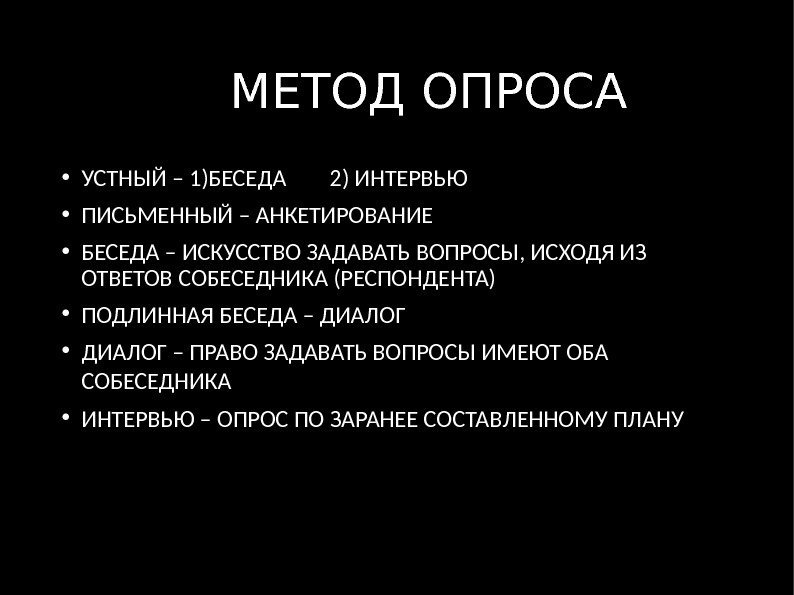 МЕТОД ОПРОСА

• УСТНЫЙ – 1)БЕСЕДА 2) ИНТЕРВЬЮ
• ПИСЬМЕННЫЙ – АНКЕТИРОВАНИЕ
• БЕСЕДА – ИСКУССТВО ЗАДАВАТЬ ВОПРОСЫ, ИСХОДЯ ИЗ ОТВЕТОВ СОБЕСЕДНИКА (РЕСПОНДЕНТА)
• ПОДЛИННАЯ БЕСЕДА – ДИАЛОГ
• ДИАЛОГ – ПРАВО ЗАДАВАТЬ ВОПРОСЫ ИМЕЮТ ОБА СОБЕСЕДНИКА
• ИНТЕРВЬЮ – ОПРОС ПО ЗАРАНЕЕ СОСТАВЛЕННОМУ ПЛАНУ